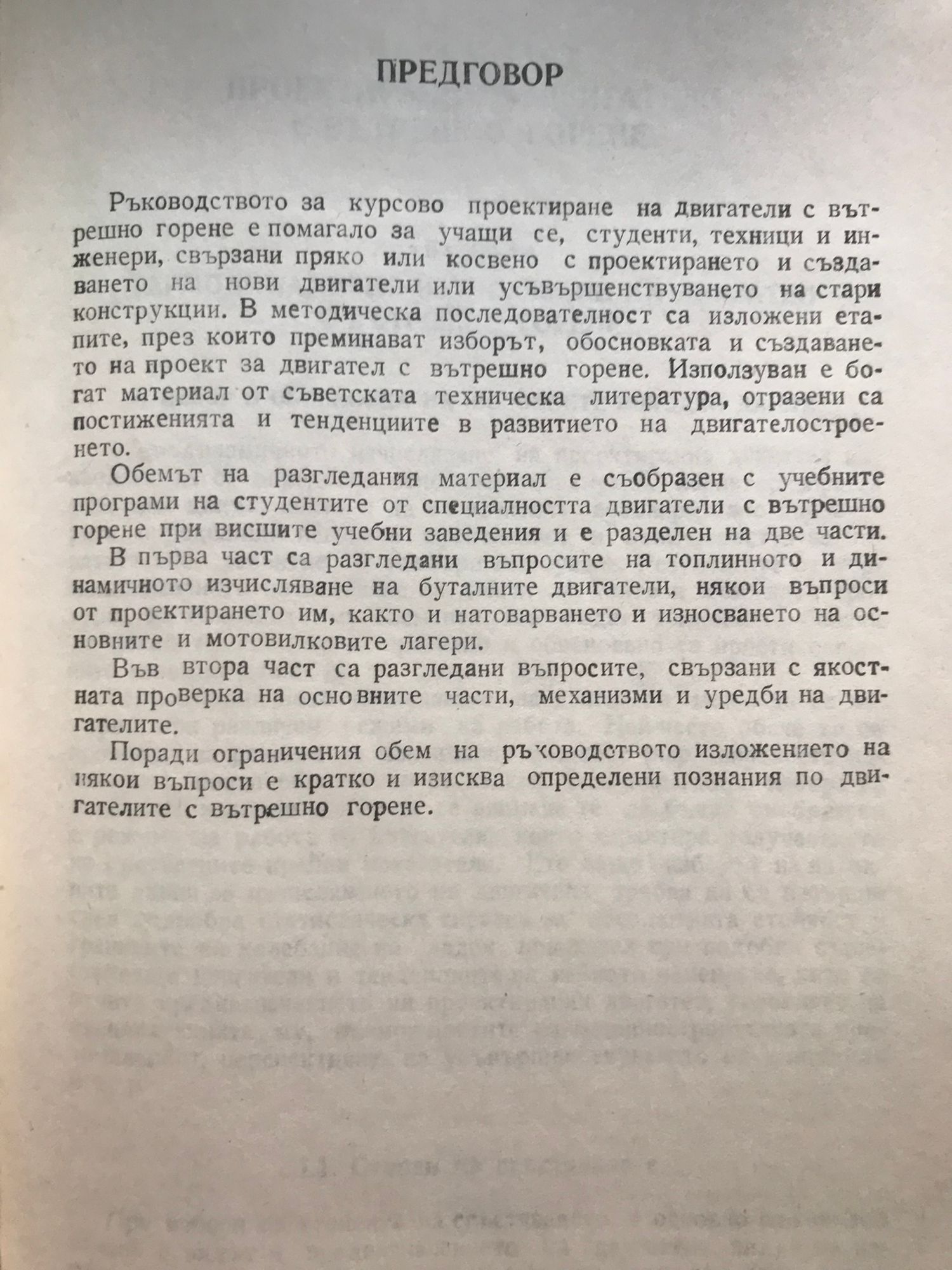 ПРЕДГОВОР

Ръководството за курсово проектиране на двигатели с вътрешно горене е помагало за учащи се, студенти, техници и инженери, свързани пряко или косвено с проектирането и създаването на нови двигатели или усъвършенствуването на стари конструкции. В методическа последователност са изложени етапите, през които преминават изборът, обосновката и създаването на проект за двигател с вътрешно горене. Използуван е богат материал от съветската техническа литература, отразени са постиженията и тенденциите в развитието на двигателостроенето.

Обемът на разгледания материал е съобразен с учебните програми на студентите от специалността двигатели с вътрешно горене при висшите учебни заведения и е разделен на две части.

В първа част са разгледани въпросите на топлинното и динамичното изчисляване на буталните двигатели, някои въпроси от проектирането им, както и натоварването и износването на основните и мотовилковите лагери.

Във втора част са разгледани въпросите, свързани с якостната проверка на основните части, механизми и уредби на двигателите.

Поради ограничения обем на ръководството изложението на някои въпроси е кратко и изисква определени познания по двигателите с вътрешно горене.